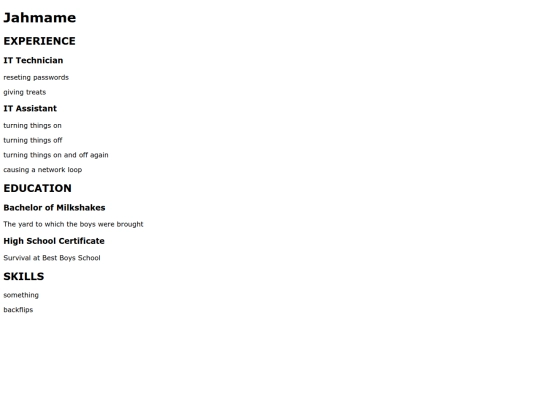 Jahmame

EXPERIENCE

IT Technician

reseting passwords

giving treats

IT Assistant

turning things on

turning things off

turning things on and off again

causing a network loop

EDUCATION

Bachelor of Milkshakes

The yard to which the boys were brought

High School Certificate

Survival at Best Boys School

SKILLS

something

backflips